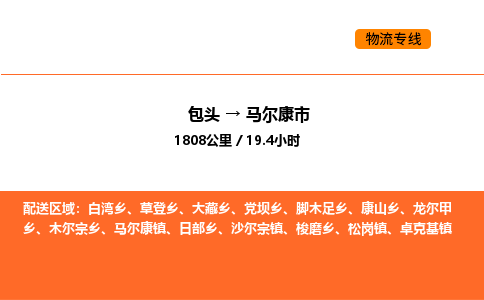 物流专线

包头 → 马尔康市

1808公里 / 19.4小时

配送区域：白湾乡、草登乡、大藏乡、党坝乡、脚木足乡、康山乡、龙尔甲乡、木尔宗乡、马尔康镇、日部乡、沙尔宗镇、梭磨乡、松岗镇、卓克基镇